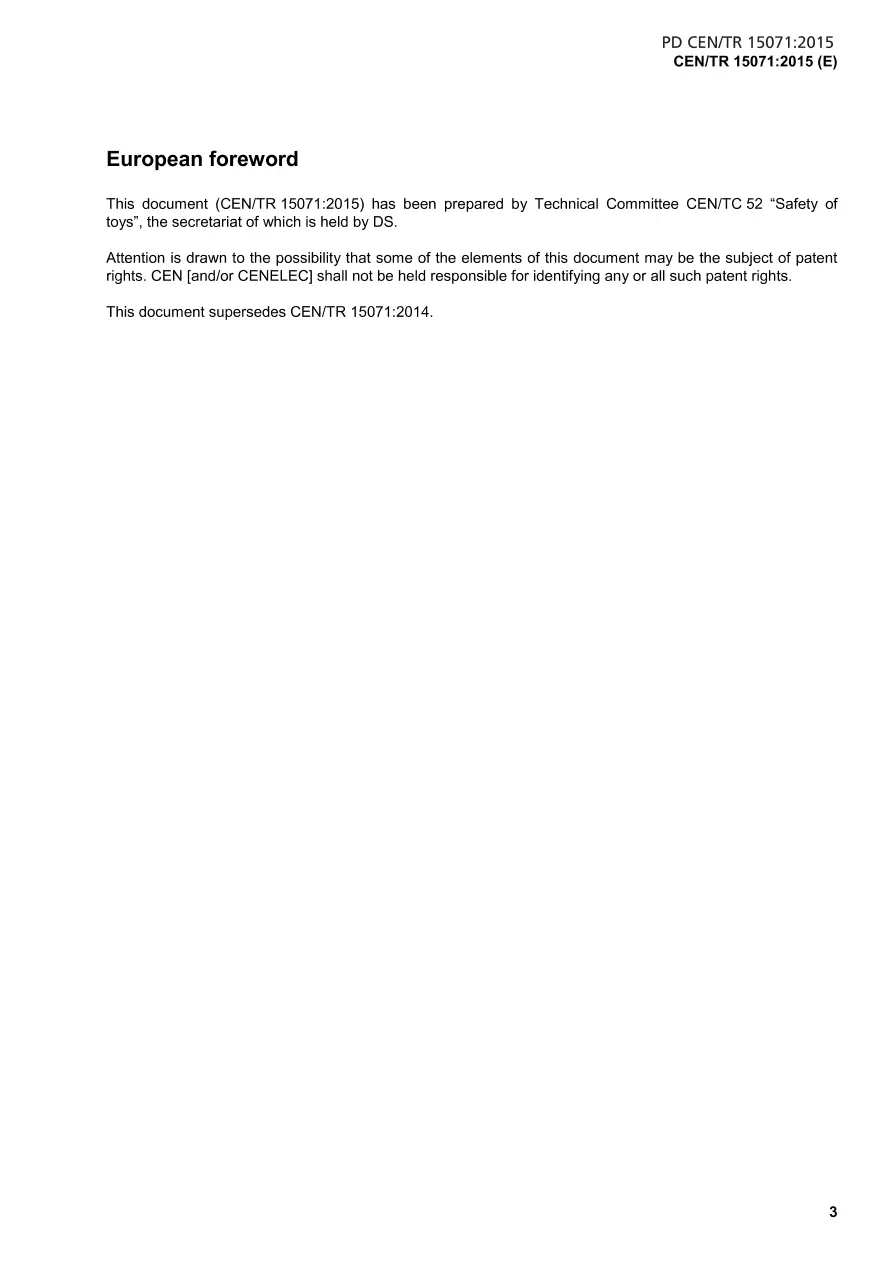 PD CEN/TR 15071:2015
CEN/TR 15071:2015 (E)

European foreword

This document (CEN/TR 15071:2015) has been prepared by Technical Committee CEN/TC 52 “Safety of toys”, the secretariat of which is held by DS.

Attention is drawn to the possibility that some of the elements of this document may be the subject of patent rights. CEN [and/or CENELEC] shall not be held responsible for identifying any or all such patent rights.

This document supersedes CEN/TR 15071:2014.

3